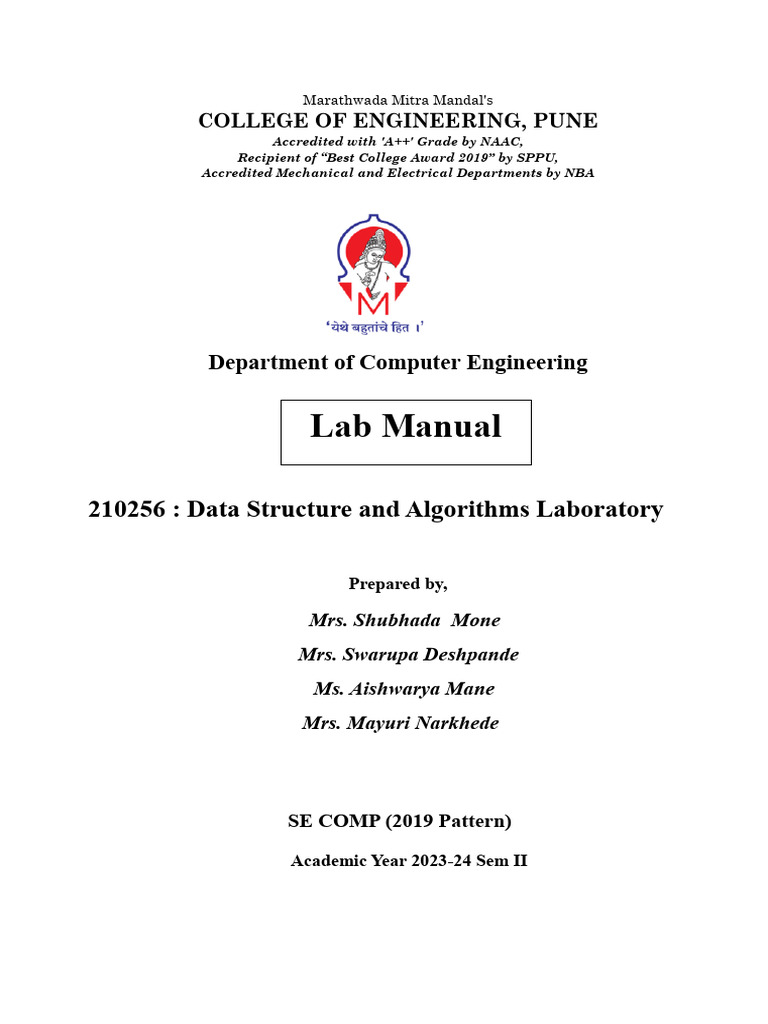 Marathwada Mitra Mandal's
COLLEGE OF ENGINEERING, PUNE
Accredited with 'A++' Grade by NAAC,
Recipient of "Best College Award 2019" by SPPU,
Accredited Mechanical and Electrical Departments by NBA

M
'येथे बहुतांचे हित ।'

Department of Computer Engineering

Lab Manual

210256 : Data Structure and Algorithms Laboratory

Prepared by,
Mrs. Shubhada Mone
Mrs. Swarupa Deshpande
Ms. Aishwarya Mane
Mrs. Mayuri Narkhede

SE COMP (2019 Pattern)

Academic Year 2023-24 Sem II